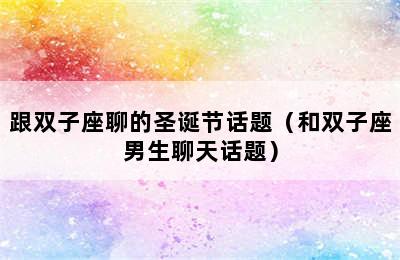 跟双子座聊的圣诞节话题（和双子座男生聊天话题）